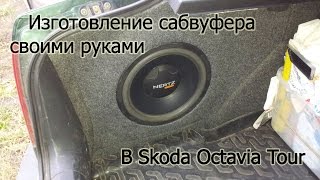 Изготовление сабвуфера своими руками

HERTZ

В Skoda Octavia Tour